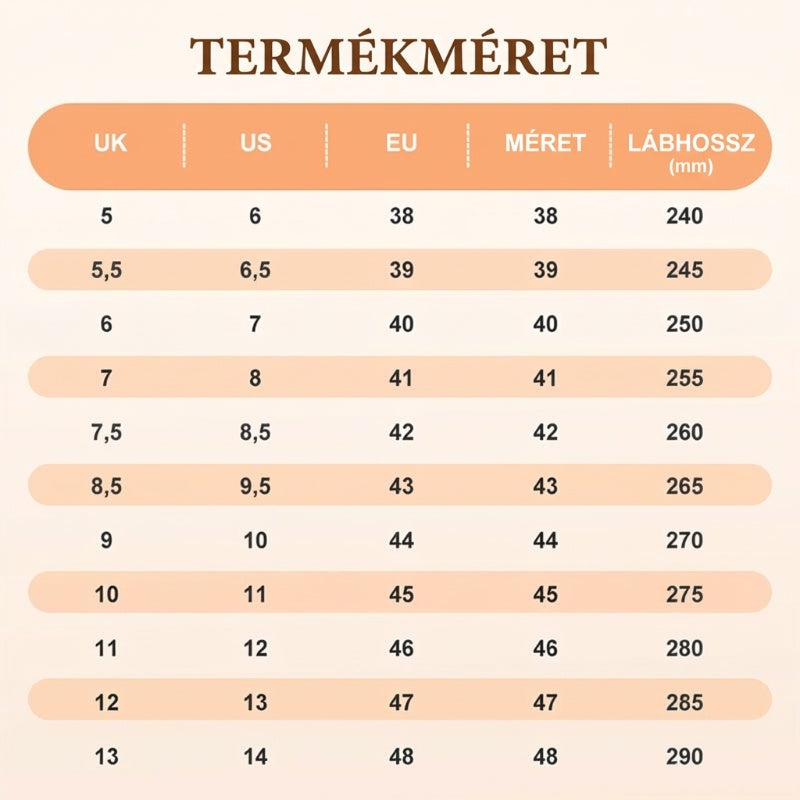 TERMÉKMÉRET

| UK | US | EU | MÉRET | LÁBHOSSZ (mm) |
|---|---|---|---|---|
| 5 | 6 | 38 | 38 | 240 |
| 5,5 | 6,5 | 39 | 39 | 245 |
| 6 | 7 | 40 | 40 | 250 |
| 7 | 8 | 41 | 41 | 255 |
| 7,5 | 8,5 | 42 | 42 | 260 |
| 8,5 | 9,5 | 43 | 43 | 265 |
| 9 | 10 | 44 | 44 | 270 |
| 10 | 11 | 45 | 45 | 275 |
| 11 | 12 | 46 | 46 | 280 |
| 12 | 13 | 47 | 47 | 285 |
| 13 | 14 | 48 | 48 | 290 |